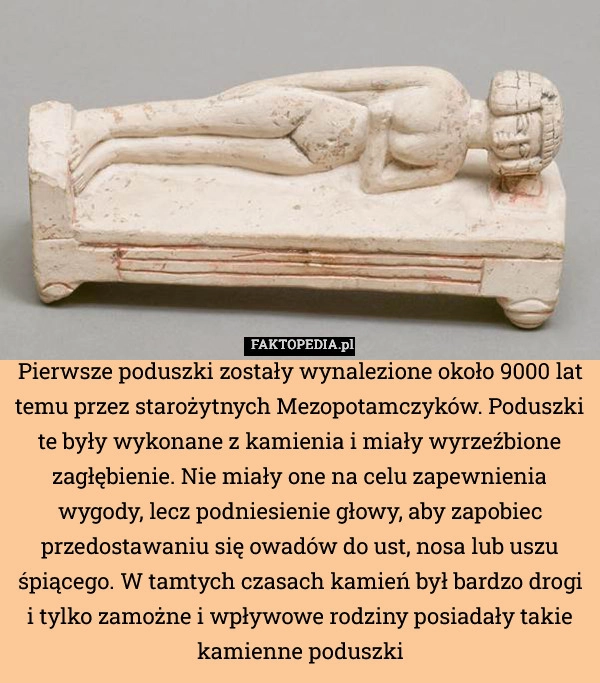 FAKTOPEDIA.pl

Pierwsze poduszki zostały wynalezione około 9000 lat temu przez starożytnych Mezopotamczyków. Poduszki te były wykonane z kamienia i miały wyrzeźbione zagłębienie. Nie miały one na celu zapewnienia wygody, lecz podniesienie głowy, aby zapobiec przedostawaniu się owadów do ust, nosa lub uszu śpiącego. W tamtych czasach kamień był bardzo drogi i tylko zamożne i wpływowe rodziny posiadały takie kamienne poduszki